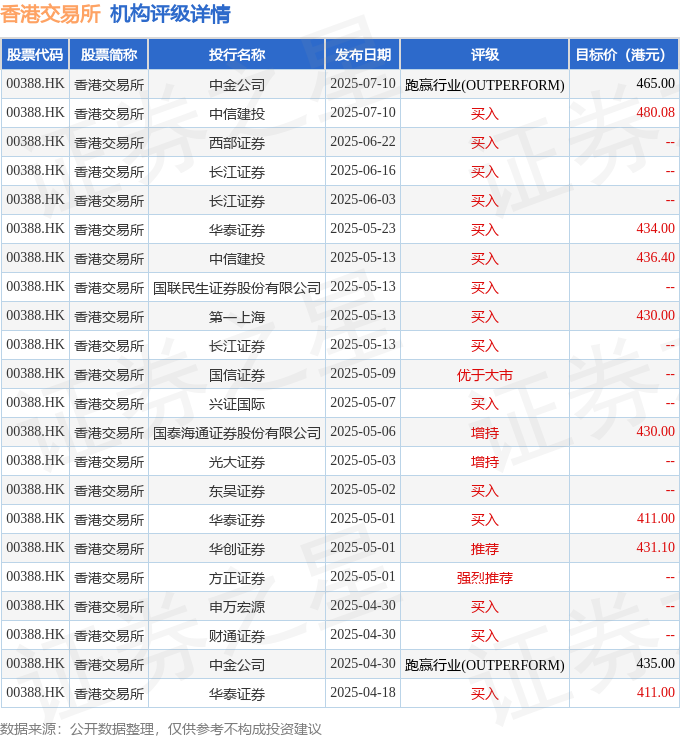 香港交易所 机构评级详情

| 股票代码 | 股票简称 | 投行名称 | 发布日期 | 评级 | 目标价（港元） |
|---|---|---|---|---|---|
| 00388.HK | 香港交易所 | 中金公司 | 2025-07-10 | 跑赢行业(OUTPERFORM) | 465.00 |
| 00388.HK | 香港交易所 | 中信建投 | 2025-07-10 | 买入 | 480.08 |
| 00388.HK | 香港交易所 | 西部证券 | 2025-06-22 | 买入 | -- |
| 00388.HK | 香港交易所 | 长江证券 | 2025-06-16 | 买入 | -- |
| 00388.HK | 香港交易所 | 长江证券 | 2025-06-03 | 买入 | -- |
| 00388.HK | 香港交易所 | 华泰证券 | 2025-05-23 | 买入 | 434.00 |
| 00388.HK | 香港交易所 | 中信建投 | 2025-05-13 | 买入 | 436.40 |
| 00388.HK | 香港交易所 | 国联民生证券股份有限公司 | 2025-05-13 | 买入 | -- |
| 00388.HK | 香港交易所 | 第一上海 | 2025-05-13 | 买入 | 430.00 |
| 00388.HK | 香港交易所 | 长江证券 | 2025-05-13 | 买入 | -- |
| 00388.HK | 香港交易所 | 国信证券 | 2025-05-09 | 优于大市 | -- |
| 00388.HK | 香港交易所 | 兴证国际 | 2025-05-07 | 买入 | -- |
| 00388.HK | 香港交易所 | 国泰海通证券股份有限公司 | 2025-05-06 | 增持 | 430.00 |
| 00388.HK | 香港交易所 | 光大证券 | 2025-05-03 | 增持 | -- |
| 00388.HK | 香港交易所 | 东吴证券 | 2025-05-02 | 买入 | -- |
| 00388.HK | 香港交易所 | 华泰证券 | 2025-05-01 | 买入 | 411.00 |
| 00388.HK | 香港交易所 | 华创证券 | 2025-05-01 | 推荐 | 431.10 |
| 00388.HK | 香港交易所 | 方正证券 | 2025-05-01 | 强烈推荐 | -- |
| 00388.HK | 香港交易所 | 申万宏源 | 2025-04-30 | 买入 | -- |
| 00388.HK | 香港交易所 | 财通证券 | 2025-04-30 | 买入 | -- |
| 00388.HK | 香港交易所 | 中金公司 | 2025-04-30 | 跑赢行业(OUTPERFORM) | 435.00 |
| 00388.HK | 香港交易所 | 华泰证券 | 2025-04-18 | 买入 | 411.00 |

数据来源：公开数据整理，仅供参考不构成投资建议